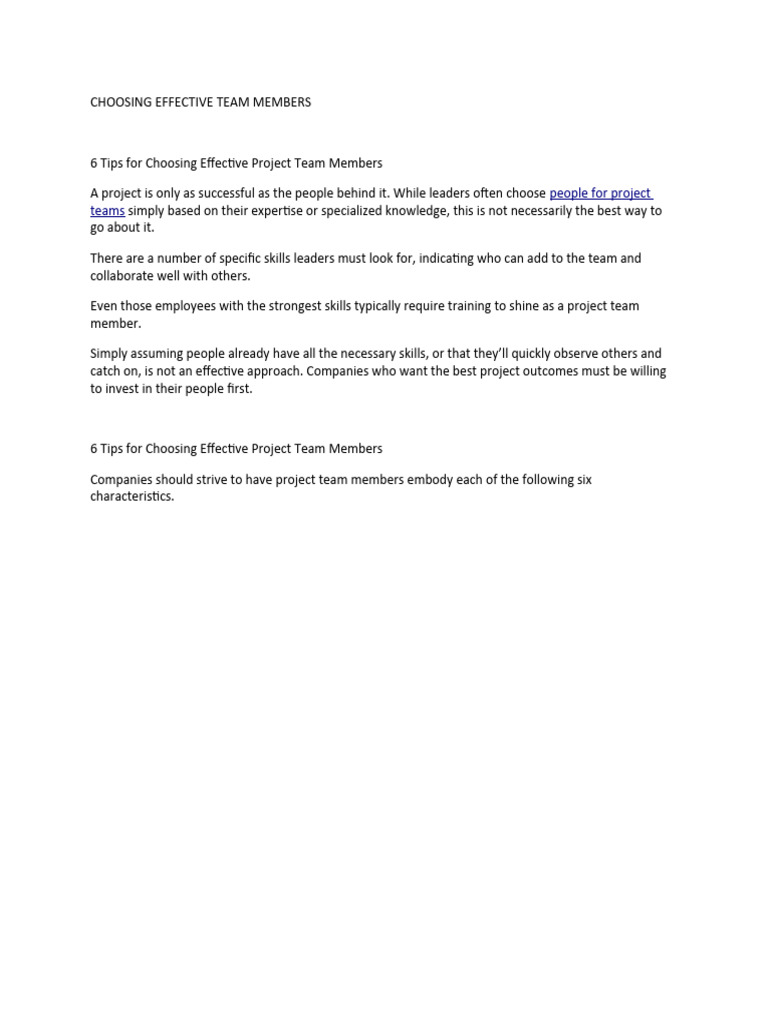 CHOOSING EFFECTIVE TEAM MEMBERS

6 Tips for Choosing Effective Project Team Members

A project is only as successful as the people behind it. While leaders often choose people for project teams simply based on their expertise or specialized knowledge, this is not necessarily the best way to go about it.

There are a number of specific skills leaders must look for, indicating who can add to the team and collaborate well with others.

Even those employees with the strongest skills typically require training to shine as a project team member.

Simply assuming people already have all the necessary skills, or that they'll quickly observe others and catch on, is not an effective approach. Companies who want the best project outcomes must be willing to invest in their people first.

6 Tips for Choosing Effective Project Team Members

Companies should strive to have project team members embody each of the following six characteristics.